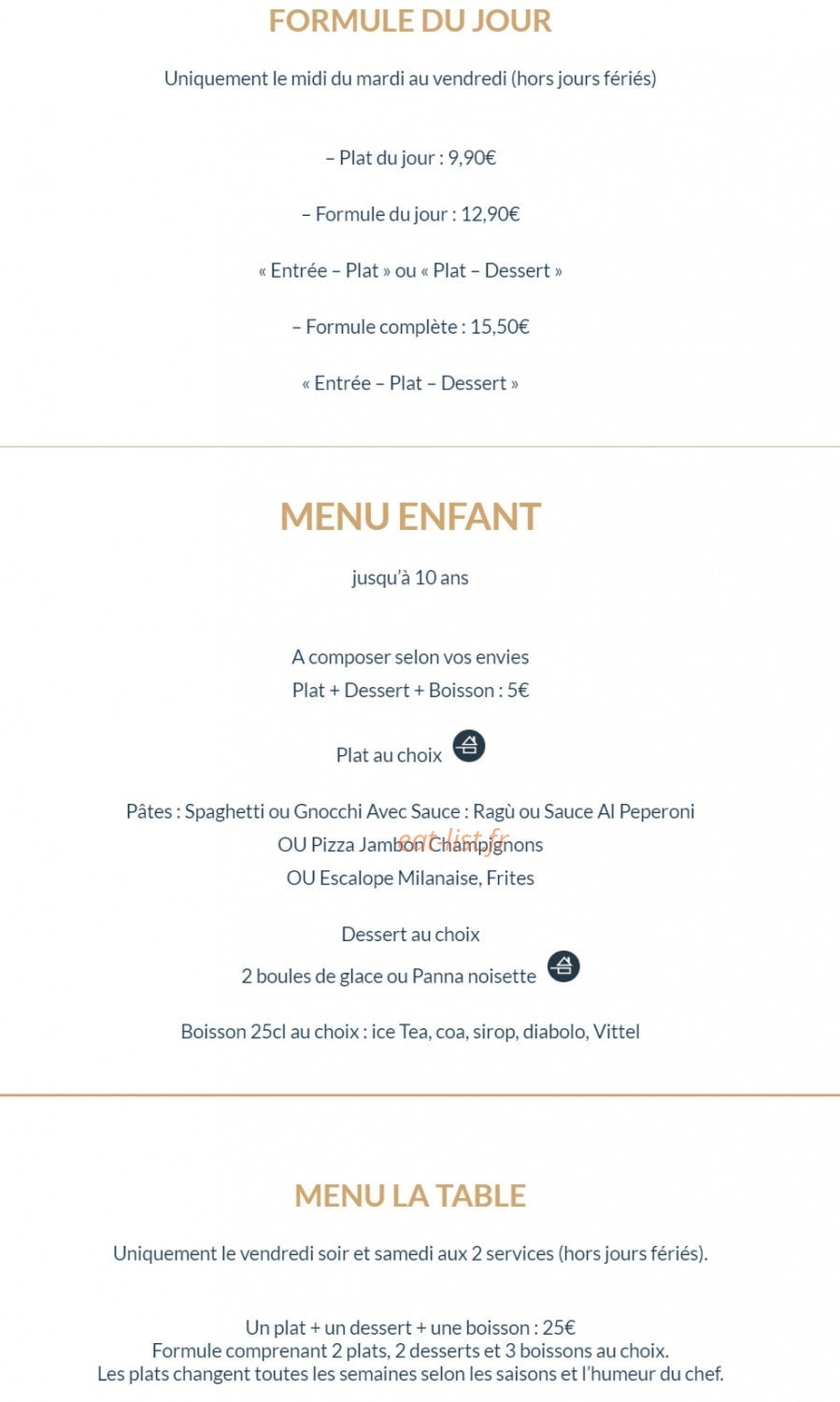 FORMULE DU JOUR

Uniquement le midi du mardi au vendredi (hors jours fériés)

– Plat du jour : 9,90€

– Formule du jour : 12,90€

« Entrée – Plat » ou « Plat – Dessert »

– Formule complète : 15,50€

« Entrée – Plat – Dessert »

MENU ENFANT

jusqu'à 10 ans

A composer selon vos envies
Plat + Dessert + Boisson : 5€

Plat au choix

Pâtes : Spaghetti ou Gnocchi Avec Sauce : Ragù ou Sauce Al Peperoni
OU Pizza Jambon Champignons
OU Escalope Milanaise, Frites

eat-list.fr

Dessert au choix

2 boules de glace ou Panna noisette

Boisson 25cl au choix : ice Tea, coa, sirop, diabolo, Vittel

MENU LA TABLE

Uniquement le vendredi soir et samedi aux 2 services (hors jours fériés).

Un plat + un dessert + une boisson : 25€
Formule comprenant 2 plats, 2 desserts et 3 boissons au choix.
Les plats changent toutes les semaines selon les saisons et l'humeur du chef.